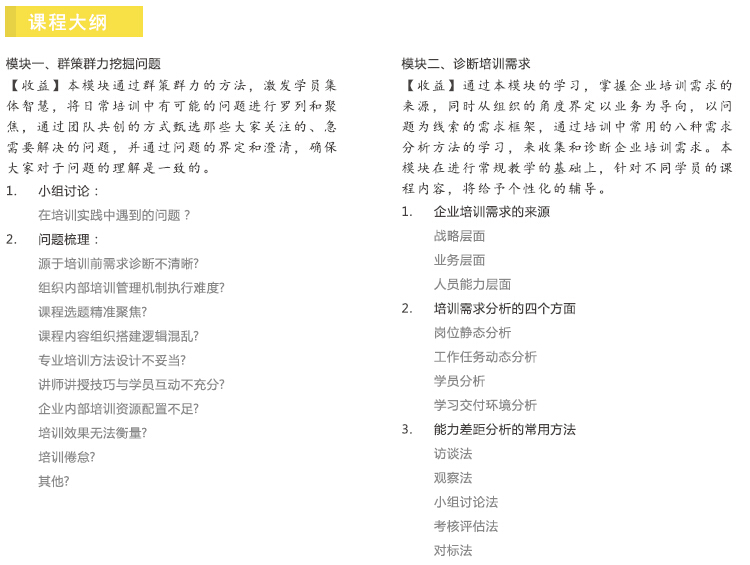 课程大纲

模块一、群策群力挖掘问题
【收益】本模块通过群策群力的方法，激发学员集体智慧，将日常培训中有可能的问题进行罗列和聚焦，通过团队共创的方式甄选那些大家关注的、急需要解决的问题，并通过问题的界定和澄清，确保大家对于问题的理解是一致的。
1. 小组讨论：
在培训实践中遇到的问题？
2. 问题梳理：
源于培训前需求诊断不清晰?
组织内部培训管理机制执行难度?
课程选题精准聚焦?
课程内容组织搭建逻辑混乱?
专业培训方法设计不妥当?
讲师讲授技巧与学员互动不充分?
企业内部培训资源配置不足?
培训效果无法衡量?
培训倦怠?
其他?

模块二、诊断培训需求
【收益】通过本模块的学习，掌握企业培训需求的来源，同时从组织的角度界定以业务为导向，以问题为线索的需求框架，通过培训中常用的八种需求分析方法的学习，来收集和诊断企业培训需求。本模块在进行常规教学的基础上，针对不同学员的课程内容，将给予个性化的辅导。
1. 企业培训需求的来源
战略层面
业务层面
人员能力层面
2. 培训需求分析的四个方面
岗位静态分析
工作任务动态分析
学员分析
学习交付环境分析
3. 能力差距分析的常用方法
访谈法
观察法
小组讨论法
考核评估法
对标法